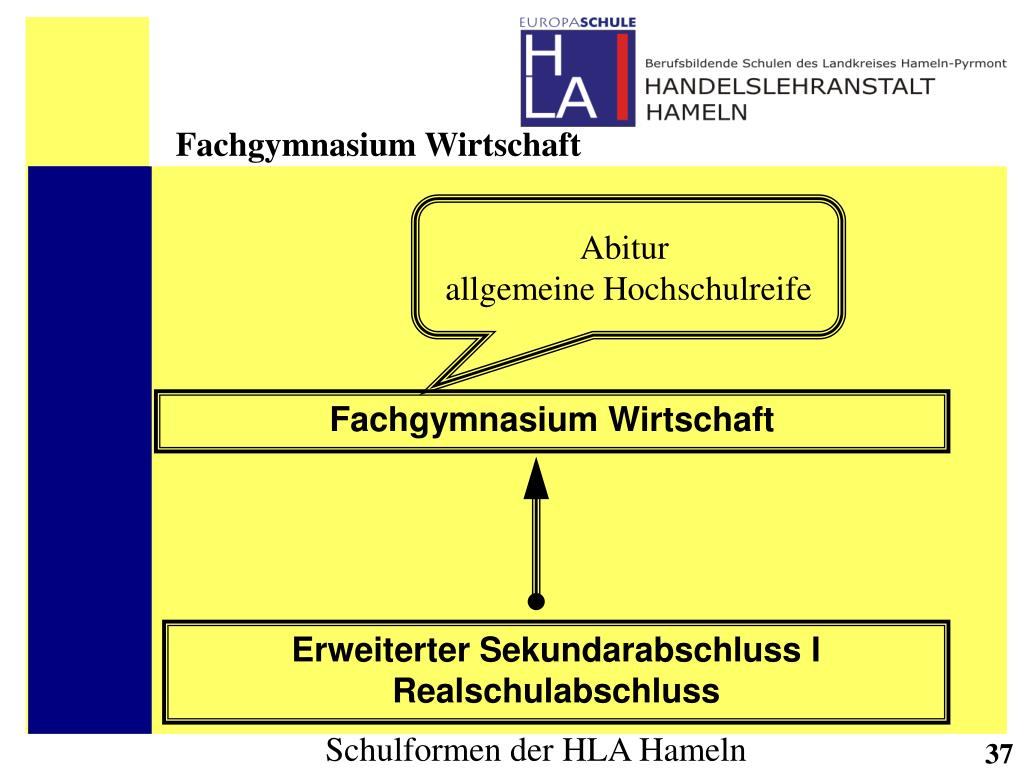 EUROPASCHULE

HLA

Berufsbildende Schulen des Landkreises Hameln-Pyrmont
HANDELSLEHRANSTALT
HAMELN

Fachgymnasium Wirtschaft

Abitur
allgemeine Hochschulreife

Fachgymnasium Wirtschaft

Erweiterter Sekundarabschluss I
Realschulabschluss

Schulformen der HLA Hameln

37